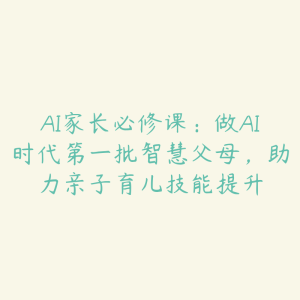 AI家长必修课：做AI时代第一批智慧父母，助力亲子育儿技能提升